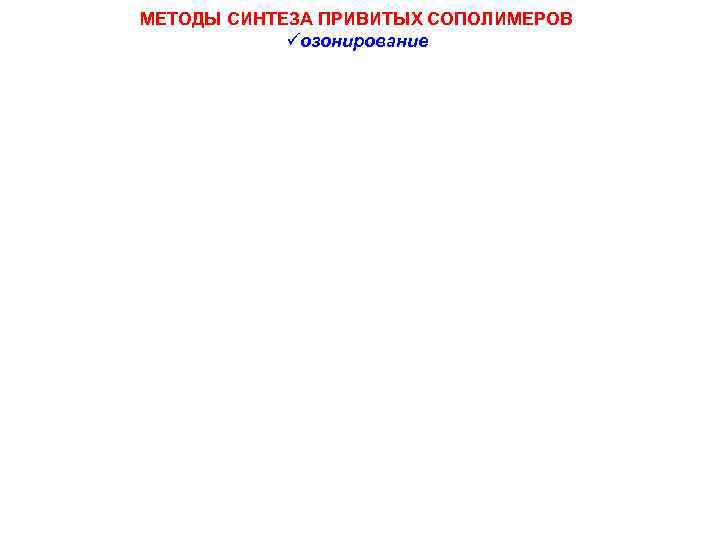 МЕТОДЫ СИНТЕЗА ПРИВИТЫХ СОПОЛИМЕРОВ
✓озонирование